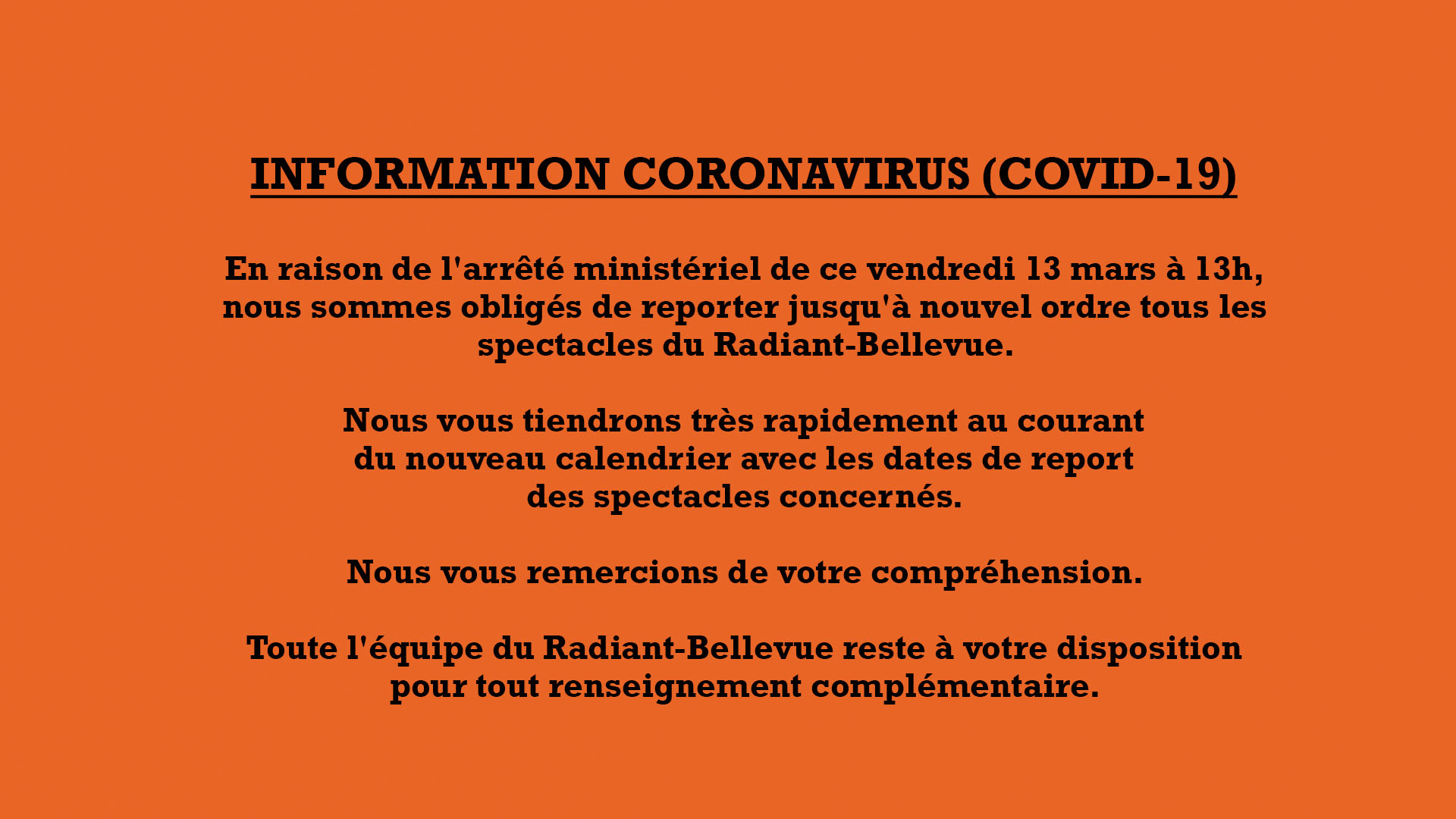 INFORMATION CORONAVIRUS (COVID-19)

En raison de l'arrêté ministériel de ce vendredi 13 mars à 13h, nous sommes obligés de reporter jusqu'à nouvel ordre tous les spectacles du Radiant-Bellevue.

Nous vous tiendrons très rapidement au courant du nouveau calendrier avec les dates de report des spectacles concernés.

Nous vous remercions de votre compréhension.

Toute l'équipe du Radiant-Bellevue reste à votre disposition pour tout renseignement complémentaire.